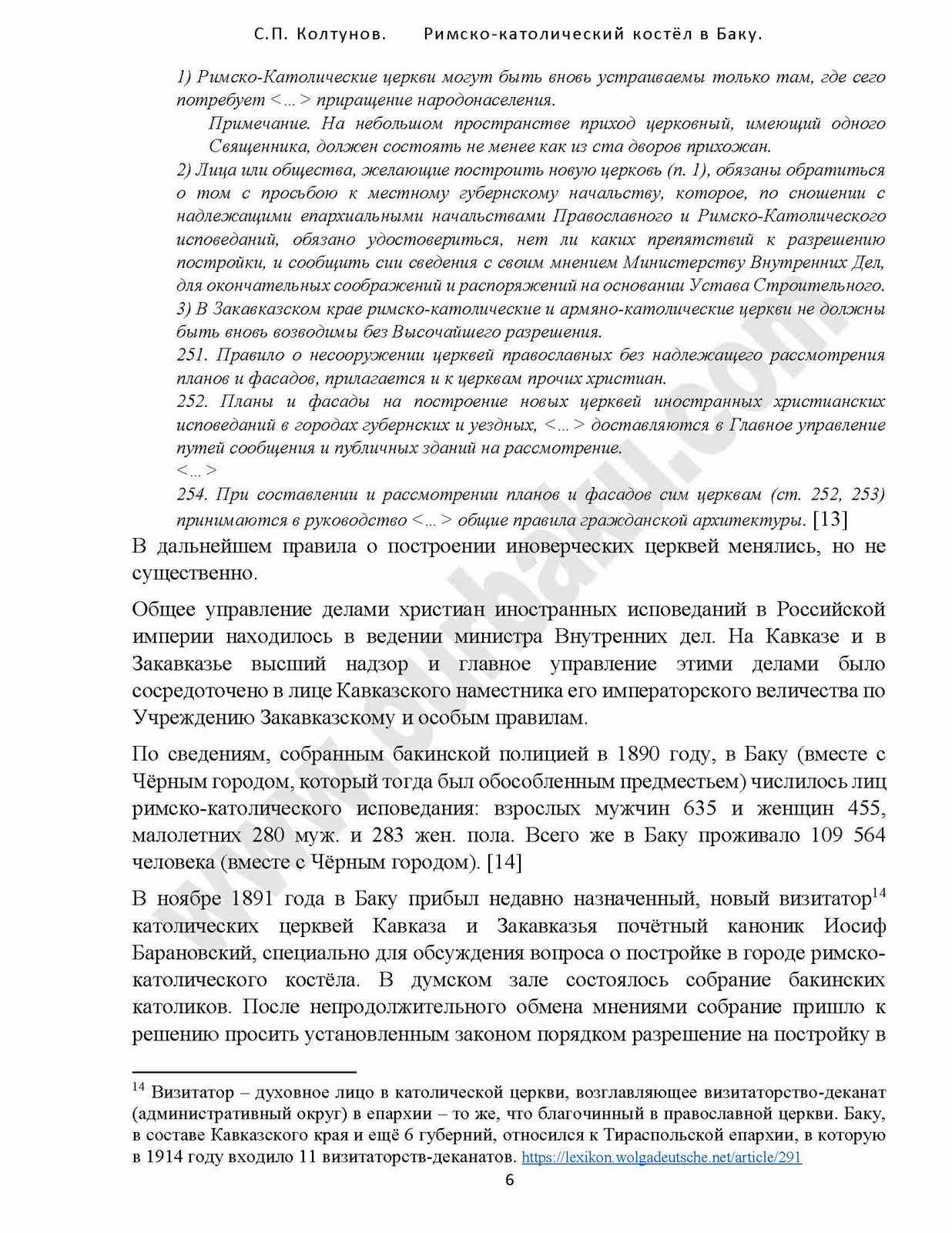 С.П. Колтунов.     Римско-католический костёл в Баку.

1) Римско-Католические церкви могут быть вновь устраиваемы только там, где сего потребует <...> приращение народонаселения.

Примечание. На небольшом пространстве приход церковный, имеющий одного Священника, должен состоять не менее как из ста дворов прихожан.

2) Лица или общества, желающие построить новую церковь (п. 1), обязаны обратиться о том с просьбою к местному губернскому начальству, которое, по сношении с надлежащими епархиальными начальствами Православного и Римско-Католического исповеданий, обязано удостовериться, нет ли каких препятствий к разрешению постройки, и сообщить сии сведения с своим мнением Министерству Внутренних Дел, для окончательных соображений и распоряжений на основании Устава Строительного.

3) В Закавказском крае римско-католические и армяно-католические церкви не должны быть вновь возводимы без Высочайшего разрешения.

251. Правило о несооружении церквей православных без надлежащего рассмотрения планов и фасадов, прилагается и к церквам прочих христиан.

252. Планы и фасады на построение новых церквей иностранных христианских исповеданий в городах губернских и уездных, <...> доставляются в Главное управление путей сообщения и публичных зданий на рассмотрение.

<...>

254. При составлении и рассмотрении планов и фасадов сим церквам (ст. 252, 253) принимаются в руководство <...> общие правила гражданской архитектуры. [13]

В дальнейшем правила о построении иноверческих церквей менялись, но не существенно.

Общее управление делами христиан иностранных исповеданий в Российской империи находилось в ведении министра Внутренних дел. На Кавказе и в Закавказье высший надзор и главное управление этими делами было сосредоточено в лице Кавказского наместника его императорского величества по Учреждению Закавказскому и особым правилам.

По сведениям, собранным бакинской полицией в 1890 году, в Баку (вместе с Чёрным городом, который тогда был обособленным предместьем) числилось лиц римско-католического исповедания: взрослых мужчин 635 и женщин 455, малолетних 280 муж. и 283 жен. пола. Всего же в Баку проживало 109 564 человека (вместе с Чёрным городом). [14]

В ноябре 1891 года в Баку прибыл недавно назначенный, новый визитатор$^{14}$ католических церквей Кавказа и Закавказья почётный каноник Иосиф Барановский, специально для обсуждения вопроса о постройке в городе римско-католического костёла. В думском зале состоялось собрание бакинских католиков. После непродолжительного обмена мнениями собрание пришло к решению просить установленным законом порядком разрешение на постройку в

$^{14}$ Визитатор – духовное лицо в католической церкви, возглавляющее визитаторство-деканат (административный округ) в епархии – то же, что благочинный в православной церкви. Баку, в составе Кавказского края и ещё 6 губерний, относился к Тираспольской епархии, в которую в 1914 году входило 11 визитаторств-деканатов. https://lexikon.wolgadeutsche.net/article/291

6

www.ourbaku.com